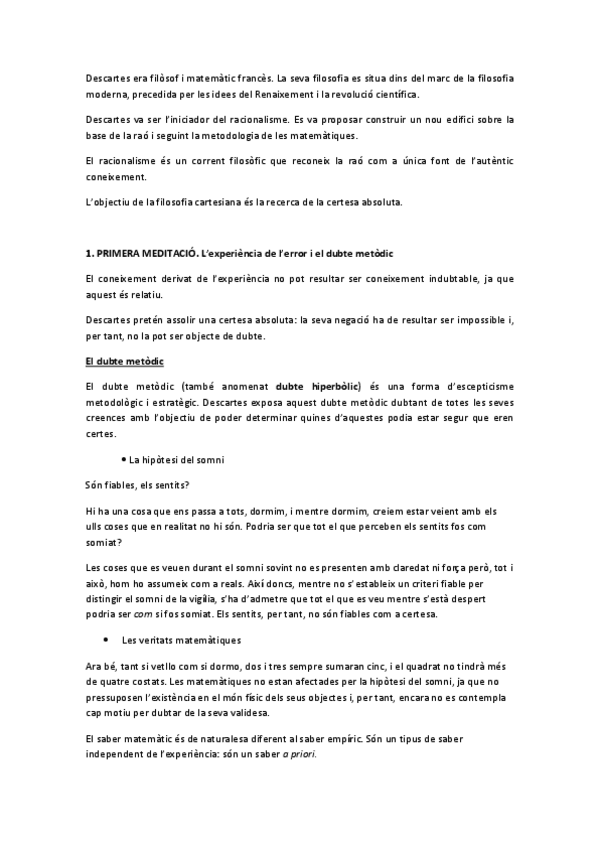 Descartes era filòsof i matemàtic francès. La seva filosofia es situa dins del marc de la filosofia moderna, precedida per les idees del Renaixement i la revolució científica.

Descartes va ser l'iniciador del racionalisme. Es va proposar construir un nou edifici sobre la base de la raó i seguint la metodologia de les matemàtiques.

El racionalisme és un corrent filosòfic que reconeix la raó com a única font de l'autèntic coneixement.

L'objectiu de la filosofia cartesiana és la recerca de la certesa absoluta.

1. PRIMERA MEDITACIÓ. L'experiència de l'error i el dubte metòdic

El coneixement derivat de l'experiència no pot resultar ser coneixement indubtable, ja que aquest és relatiu.

Descartes pretén assolir una certesa absoluta: la seva negació ha de resultar ser impossible i, per tant, no la pot ser objecte de dubte.

El dubte metòdic

El dubte metòdic (també anomenat dubte hiperbòlic) és una forma d'escepticisme metodològic i estratègic. Descartes exposa aquest dubte metòdic dubtant de totes les seves creences amb l'objectiu de poder determinar quines d'aquestes podia estar segur que eren certes.

• La hipòtesi del somni

Són fiables, els sentits?

Hi ha una cosa que ens passa a tots, dormim, i mentre dormim, creiem estar veient amb els ulls coses que en realitat no hi són. Podria ser que tot el que perceben els sentits fos com somiat?

Les coses que es veuen durant el somni sovint no es presenten amb claredat ni força però, tot i això, hom ho assumeix com a reals. Així doncs, mentre no s'estableix un criteri fiable per distingir el somni de la vigília, s'ha d'admetre que tot el que es veu mentre s'està despert podria ser com si fos somiat. Els sentits, per tant, no són fiables com a certesa.

• Les veritats matemàtiques

Ara bé, tant si vetllo com si dormo, dos i tres sempre sumaran cinc, i el quadrat no tindrà més de quatre costats. Les matemàtiques no estan afectades per la hipòtesi del somni, ja que no pressuposen l'existència en el món físic dels seus objectes i, per tant, encara no es contempla cap motiu per dubtar de la seva validesa.

El saber matemàtic és de naturalesa diferent al saber empíric. Són un tipus de saber independent de l'experiència: són un saber a priori.